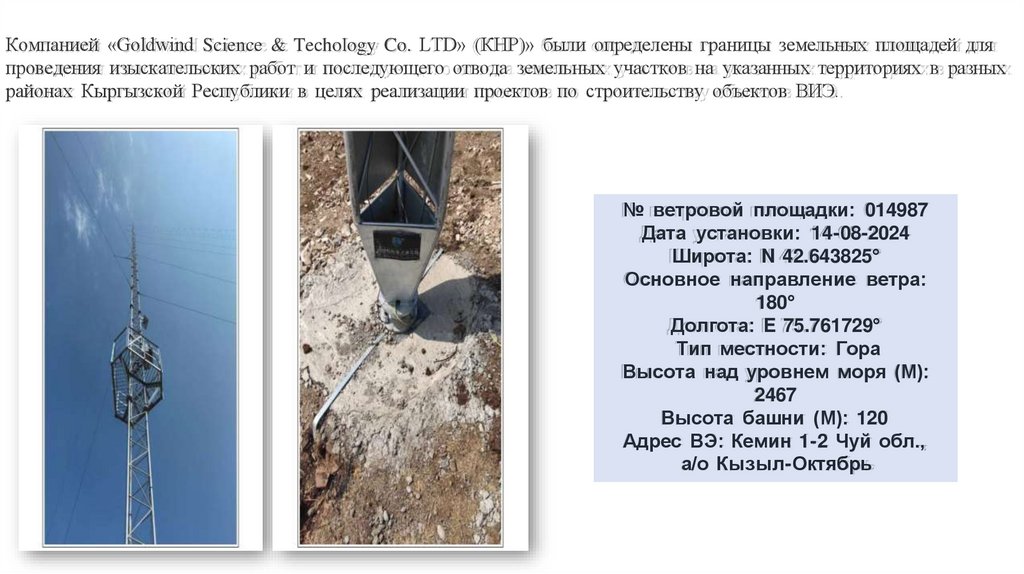 Компанией «Goldwind Science & Techology Co. LTD» (КНР)» были определены границы земельных площадей для проведения изыскательских работ и последующего отвода земельных участков на указанных территориях в разных районах Кыргызской Республики в целях реализации проектов по строительству объектов ВИЭ.

№ ветровой площадки: 014987
Дата установки: 14-08-2024
Широта: N 42.643825°
Основное направление ветра: 180°
Долгота: E 75.761729°
Тип местности: Гора
Высота над уровнем моря (М): 2467
Высота башни (М): 120
Адрес ВЭ: Кемин 1-2 Чуй обл., а/о Кызыл-Октябрь